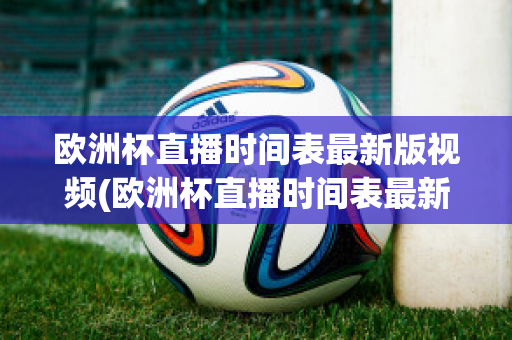 adidas

欧洲杯直播时间表最新版视频(欧洲杯直播时间表最新